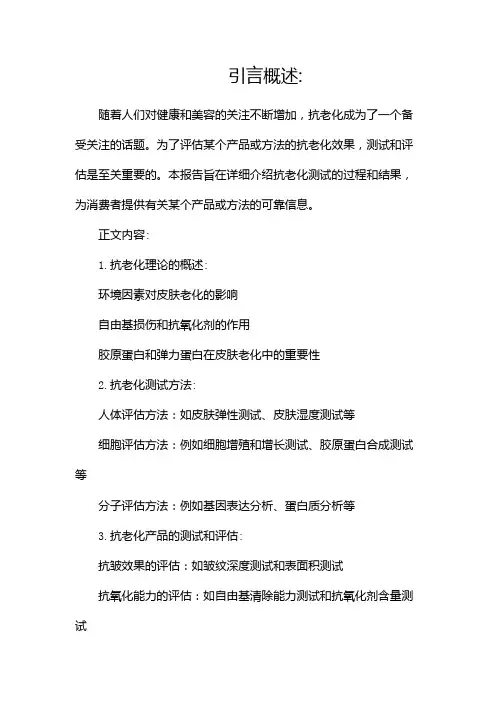 引言概述:

随着人们对健康和美容的关注不断增加，抗老化成为了一个备受关注的话题。为了评估某个产品或方法的抗老化效果，测试和评估是至关重要的。本报告旨在详细介绍抗老化测试的过程和结果，为消费者提供有关某个产品或方法的可靠信息。

正文内容:

1. 抗老化理论的概述:

环境因素对皮肤老化的影响

自由基损伤和抗氧化剂的作用

胶原蛋白和弹力蛋白在皮肤老化中的重要性

2. 抗老化测试方法:

人体评估方法：如皮肤弹性测试、皮肤湿度测试等

细胞评估方法：例如细胞增殖和增长测试、胶原蛋白合成测试等

分子评估方法：例如基因表达分析、蛋白质分析等

3. 抗老化产品的测试和评估:

抗皱效果的评估：如皱纹深度测试和表面积测试

抗氧化能力的评估：如自由基清除能力测试和抗氧化剂含量测试